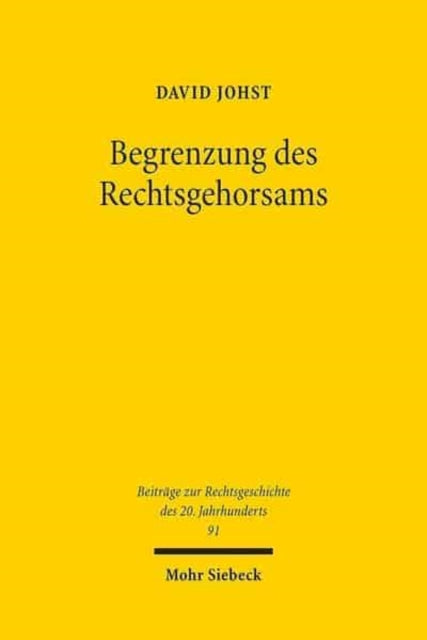 DAVID JOHST

Begrenzung des Rechtsgehorsams

Beiträge zur Rechtsgeschichte des 20. Jahrhunderts
91

Mohr Siebeck